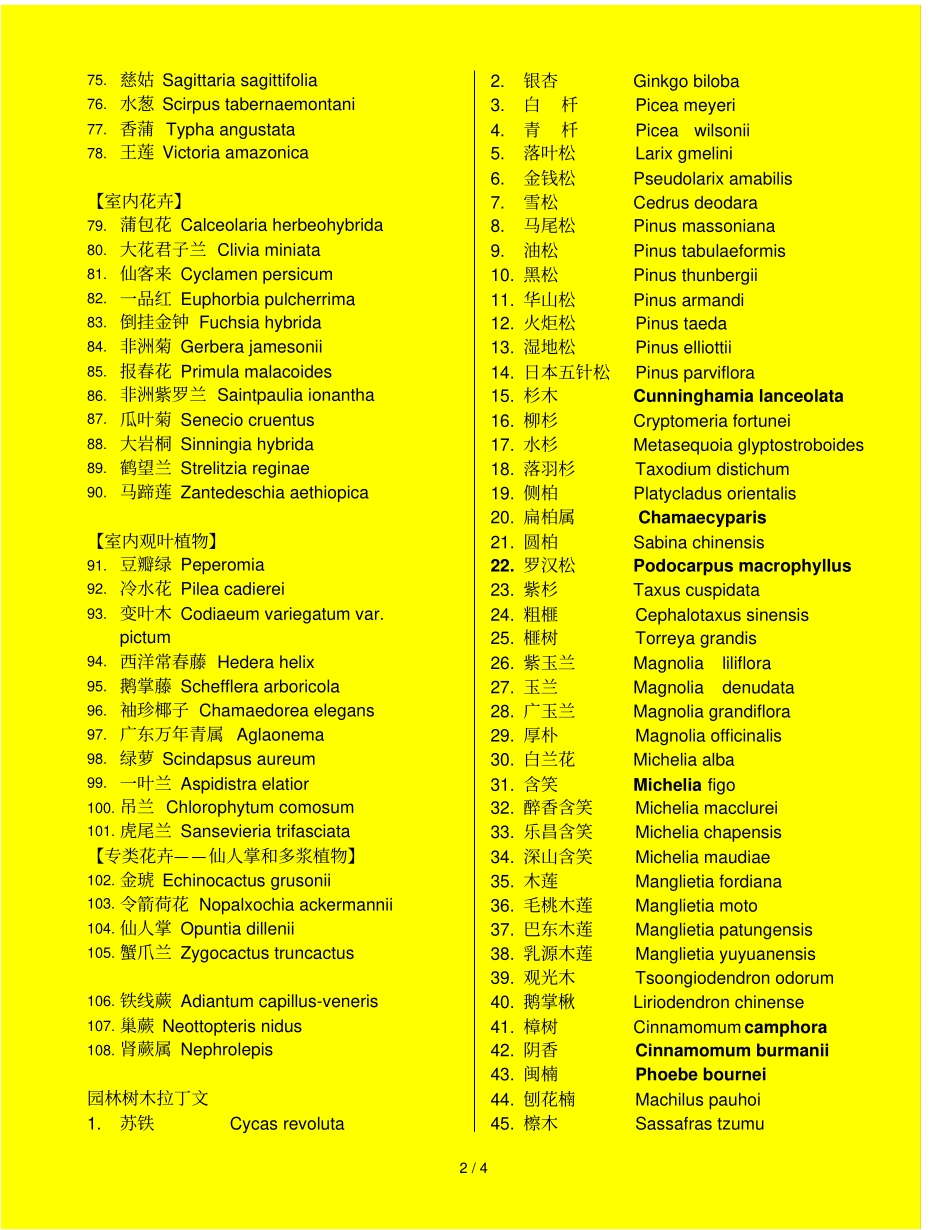 75. 慈姑 Sagittaria sagittifolia
76. 水葱 Scirpus tabernaemontani
77. 香蒲 Typha angustata
78. 王莲 Victoria amazonica

【室内花卉】
79. 蒲包花 Calceolaria herbeohybrida
80. 大花君子兰 Clivia miniata
81. 仙客来 Cyclamen persicum
82. 一品红 Euphorbia pulcherrima
83. 倒挂金钟 Fuchsia hybrida
84. 非洲菊 Gerbera jamesonii
85. 报春花 Primula malacoides
86. 非洲紫罗兰 Saintpaulia ionantha
87. 瓜叶菊 Senecio cruentus
88. 大岩桐 Sinningia hybrida
89. 鹤望兰 Strelitzia reginae
90. 马蹄莲 Zantedeschia aethiopica

【室内观叶植物】
91. 豆瓣绿 Peperomia
92. 冷水花 Pilea cadierei
93. 变叶木 Codiaeum variegatum var. pictum
94. 西洋常春藤 Hedera helix
95. 鹅掌藤 Schefflera arboricola
96. 袖珍椰子 Chamaedorea elegans
97. 广东万年青属 Aglaonema
98. 绿萝 Scindapsus aureum
99. 一叶兰 Aspidistra elatior
100. 吊兰 Chlorophytum comosum
101. 虎尾兰 Sansevieria trifasciata
【专类花卉——仙人掌和多浆植物】
102. 金琥 Echinocactus grusonii
103. 令箭荷花 Nopalxochia ackermannii
104. 仙人掌 Opuntia dillenii
105. 蟹爪兰 Zygocactus truncactus

106. 铁线蕨 Adiantum capillus-veneris
107. 巢蕨 Neottopteris nidus
108. 肾蕨属 Nephrolepis

园林树木拉丁文
1. 苏铁 Cycas revoluta

2. 银杏 Ginkgo biloba
3. 白 杄 Picea meyeri
4. 青 杄 Picea wilsonii
5. 落叶松 Larix gmelini
6. 金钱松 Pseudolarix amabilis
7. 雪松 Cedrus deodara
8. 马尾松 Pinus massoniana
9. 油松 Pinus tabulaeformis
10. 黑松 Pinus thunbergii
11. 华山松 Pinus armandi
12. 火炬松 Pinus taeda
13. 湿地松 Pinus elliottii
14. 日本五针松 Pinus parviflora
15. 杉木 Cunninghamia lanceolata
16. 柳杉 Cryptomeria fortunei
17. 水杉 Metasequoia glyptostroboides
18. 落羽杉 Taxodium distichum
19. 侧柏 Platycladus orientalis
20. 扁柏属 Chamaecyparis
21. 圆柏 Sabina chinensis
22. 罗汉松 Podocarpus macrophyllus
23. 紫杉 Taxus cuspidata
24. 粗榧 Cephalotaxus sinensis
25. 榧树 Torreya grandis
26. 紫玉兰 Magnolia liliflora
27. 玉兰 Magnolia denudata
28. 广玉兰 Magnolia grandiflora
29. 厚朴 Magnolia officinalis
30. 白兰花 Michelia alba
31. 含笑 Michelia figo
32. 醉香含笑 Michelia macclurei
33. 乐昌含笑 Michelia chapensis
34. 深山含笑 Michelia maudiae
35. 木莲 Manglietia fordiana
36. 毛桃木莲 Manglietia moto
37. 巴东木莲 Manglietia patungensis
38. 乳源木莲 Manglietia yuyuanensis
39. 观光木 Tsoongiodendron odorum
40. 鹅掌楸 Liriodendron chinense
41. 樟树 Cinnamomum camphora
42. 阴香 Cinnamomum burmanii
43. 闽楠 Phoebe bournei
44. 刨花楠 Machilus pauhoi
45. 檫木 Sassafras tzumu

2 / 4